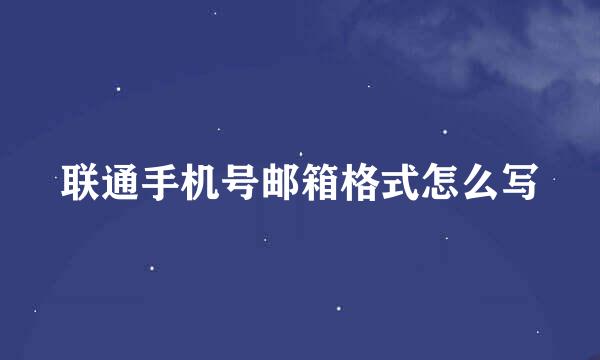 联通手机号邮箱格式怎么写